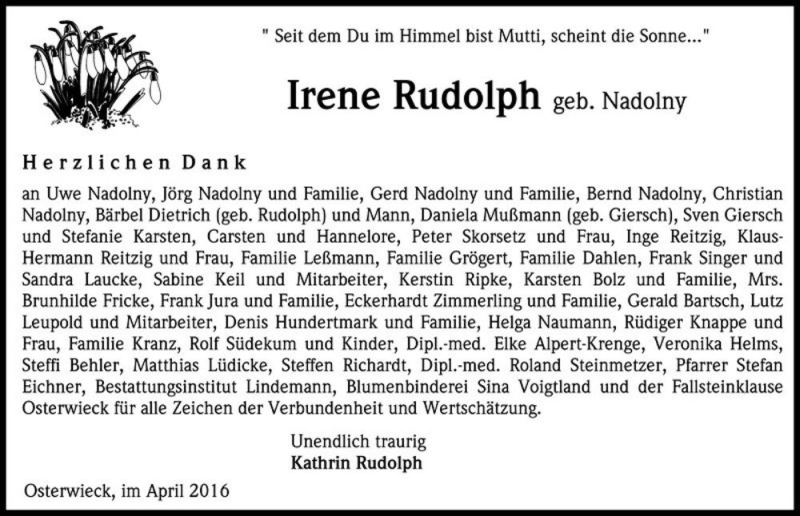 " Seit dem Du im Himmel bist Mutti, scheint die Sonne..."

Irene Rudolph geb. Nadolny

Herzlichen Dank

an Uwe Nadolny, Jörg Nadolny und Familie, Gerd Nadolny und Familie, Bernd Nadolny, Christian Nadolny, Bärbel Dietrich (geb. Rudolph) und Mann, Daniela Mußmann (geb. Giersch), Sven Giersch und Stefanie Karsten, Carsten und Hannelore, Peter Skorsetz und Frau, Inge Reitzig, Klaus-Hermann Reitzig und Frau, Familie Leßmann, Familie Grögert, Familie Dahlen, Frank Singer und Sandra Laucke, Sabine Keil und Mitarbeiter, Kerstin Ripke, Karsten Bolz und Familie, Mrs. Brunhilde Fricke, Frank Jura und Familie, Eckerhardt Zimmerling und Familie, Gerald Bartsch, Lutz Leupold und Mitarbeiter, Denis Hundertmark und Familie, Helga Naumann, Rüdiger Knappe und Frau, Familie Kranz, Rolf Südekum und Kinder, Dipl.-med. Elke Alpert-Krenge, Veronika Helms, Steffi Behler, Matthias Lüdicke, Steffen Richardt, Dipl.-med. Roland Steinmetzer, Pfarrer Stefan Eichner, Bestattungsinstitut Lindemann, Blumenbinderei Sina Voigtland und der Fallsteinklause Osterwieck für alle Zeichen der Verbundenheit und Wertschätzung.

Unendlich traurig
Kathrin Rudolph

Osterwieck, im April 2016